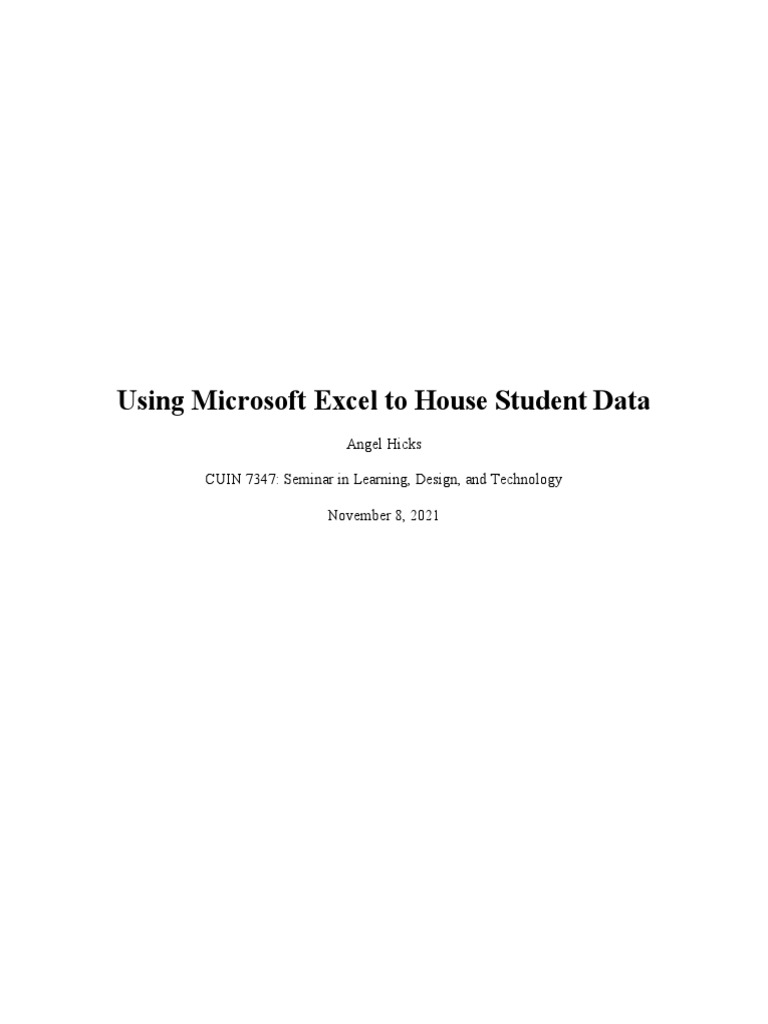 Using Microsoft Excel to House Student Data

Angel Hicks

CUIN 7347: Seminar in Learning, Design, and Technology

November 8, 2021